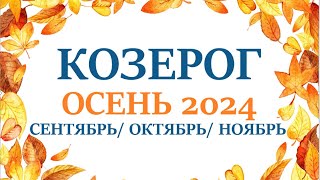 КОЗЕРОГ
ОСЕНЬ 2024
СЕНТЯБРЬ/ ОКТЯБРЬ/ НОЯБРЬ